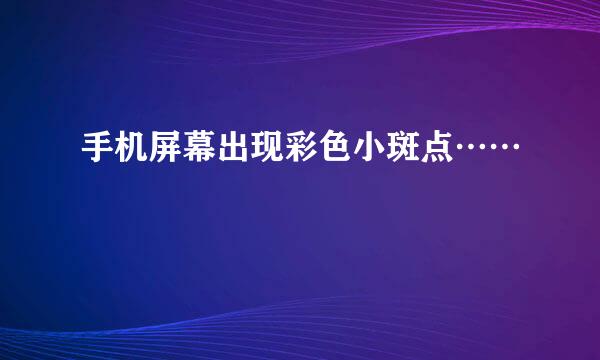 手机屏幕出现彩色小斑点……